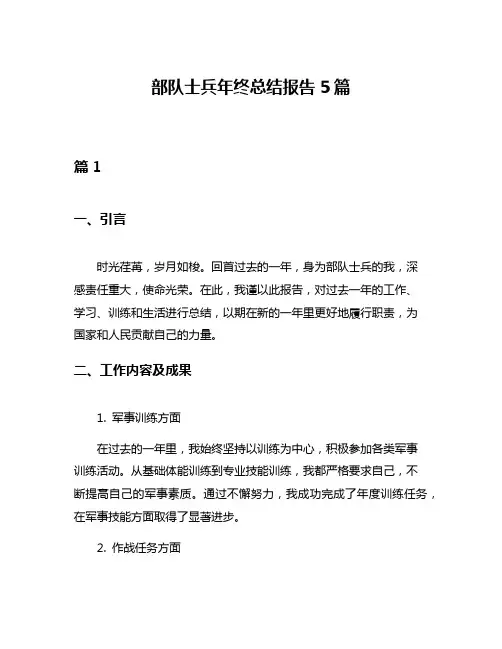 部队士兵年终总结报告 5 篇

篇 1

一、引言

时光荏苒，岁月如梭。回首过去的一年，身为部队士兵的我，深感责任重大，使命光荣。在此，我谨以此报告，对过去一年的工作、学习、训练和生活进行总结，以期在新的一年里更好地履行职责，为国家和人民贡献自己的力量。

二、工作内容及成果

1. 军事训练方面

在过去的一年里，我始终坚持以训练为中心，积极参加各类军事训练活动。从基础体能训练到专业技能训练，我都严格要求自己，不断提高自己的军事素质。通过不懈努力，我成功完成了年度训练任务，在军事技能方面取得了显著进步。

2. 作战任务方面